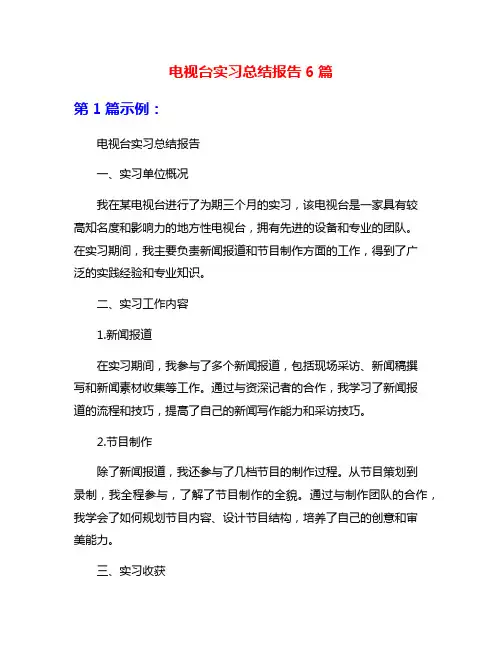 电视台实习总结报告 6 篇

第 1 篇示例：

电视台实习总结报告

一、实习单位概况

我在某电视台进行了为期三个月的实习，该电视台是一家具有较高知名度和影响力的地方性电视台，拥有先进的设备和专业的团队。在实习期间，我主要负责新闻报道和节目制作方面的工作，得到了广泛的实践经验和专业知识。

二、实习工作内容

1.新闻报道

在实习期间，我参与了多个新闻报道，包括现场采访、新闻稿撰写和新闻素材收集等工作。通过与资深记者的合作，我学习了新闻报道的流程和技巧，提高了自己的新闻写作能力和采访技巧。

2.节目制作

除了新闻报道，我还参与了几档节目的制作过程。从节目策划到录制，我全程参与，了解了节目制作的全貌。通过与制作团队的合作，我学会了如何规划节目内容、设计节目结构，培养了自己的创意和审美能力。

三、实习收获